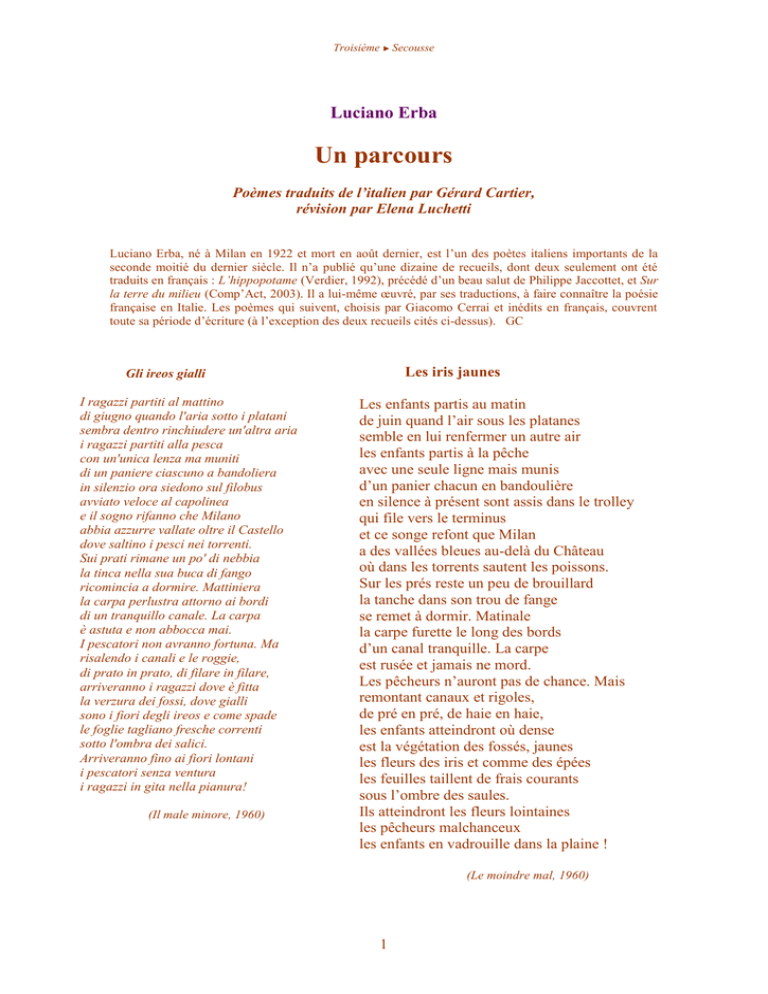 Troisième ► Secousse

Luciano Erba

Un parcours

Poèmes traduits de l'italien par Gérard Cartier, révision par Elena Luchetti

Luciano Erba, né à Milan en 1922 et mort en août dernier, est l'un des poètes italiens importants de la seconde moitié du dernier siècle. Il n'a publié qu'une dizaine de recueils, dont deux seulement ont été traduits en français : L'hippopotame (Verdier, 1992), précédé d'un beau salut de Philippe Jaccottet, et Sur la terre du milieu (Comp'Act, 2003). Il a lui-même œuvré, par ses traductions, à faire connaître la poésie française en Italie. Les poèmes qui suivent, choisis par Giacomo Cerrai et inédits en français, couvrent toute sa période d'écriture (à l'exception des deux recueils cités ci-dessus). GC

Gli ireos gialli

I ragazzi partiti al mattino
di giugno quando l'aria sotto i platani
sembra dentro rinchiudere un'altra aria
i ragazzi partiti alla pesca
con un'unica lenza ma muniti
di un paniere ciascuno a bandoliera
in silenzio ora siedono sul filobus
avviato veloce al capolinea
e il sogno rifanno che Milano
abbia azzurre vallate oltre il Castello
dove saltino i pesci nei torrenti.
Sui prati rimane un po' di nebbia
la tinca nella sua buca di fango
ricomincia a dormire. Mattiniera
la carpa perlustra attorno ai bordi
di un tranquillo canale. La carpa
è astuta e non abbocca mai.
I pescatori non avranno fortuna. Ma
risalendo i canali e le roggie,
di prato in prato, di filare in filare,
arriveranno i ragazzi dove è fitta
la verzura dei fossi, dove gialli
sono i fiori degli ireos e come spade
le foglie tagliano fresche correnti
sotto l'ombra dei salici.
Arriveranno fino ai fiori lontani
i pescatori senza ventura
i ragazzi in gita nella pianura!

(Il male minore, 1960)

Les iris jaunes

Les enfants partis au matin
de juin quand l'air sous les platanes
semble en lui renfermer un autre air
les enfants partis à la pêche
avec une seule ligne mais munis
d'un panier chacun en bandoulière
en silence à présent sont assis dans le trolley
qui file vers le terminus
et ce songe refont que Milan
a des vallées bleues au-delà du Château
où dans les torrents sautent les poissons.
Sur les prés reste un peu de brouillard
la tanche dans son trou de fange
se remet à dormir. Matinale
la carpe furette le long des bords
d'un canal tranquille. La carpe
est rusée et jamais ne mord.
Les pêcheurs n'auront pas de chance. Mais
remontant canaux et rigoles,
de pré en pré, de haie en haie,
les enfants atteindront où dense
est la végétation des fossés, jaunes
les fleurs des iris et comme des épées
les feuilles taillent de frais courants
sous l'ombre des saules.
Ils atteindront les fleurs lointaines
les pêcheurs malchanceux
les enfants en vadrouille dans la plaine !

(Le moindre mal, 1960)

1